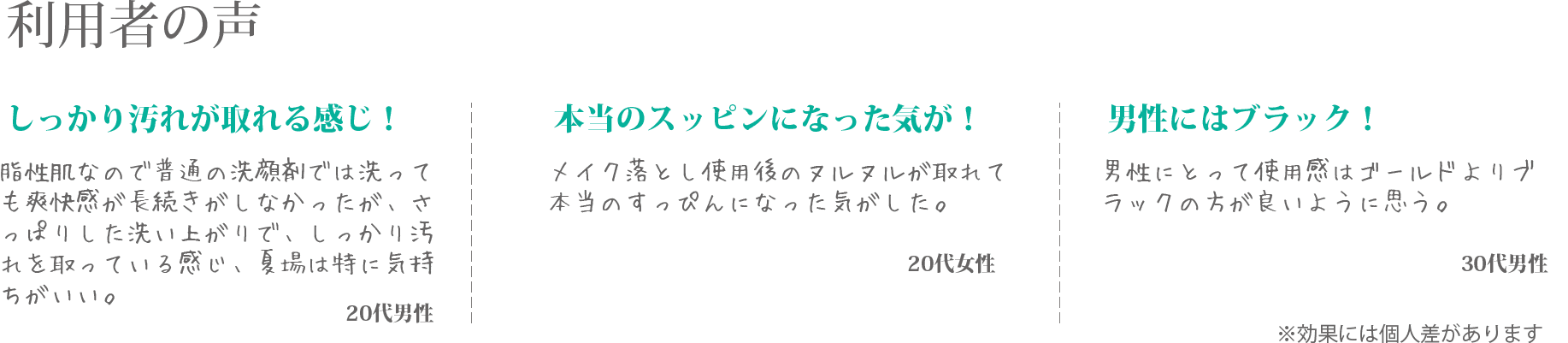 利用者の声

しっかり汚れが取れる感じ！

脂性肌なので普通の洗顔剤では洗っても爽快感が長続きがしなかったが、さっぱりした洗い上がりで、しっかり汚れを取っている感じ、夏場は特に気持ちがいい。

20代男性

本当のスッピンになった気が！

メイク落とし使用後のヌルヌルが取れて本当のすっぴんになった気がした。

20代女性

男性にはブラック！

男性にとって使用感はゴールドよりブラックの方が良いように思う。

30代男性

※効果には個人差があります